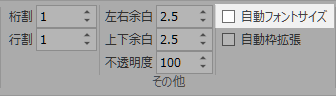 桁割 1
行割 1

左右余白 2.5
上下余白 2.5
不透明度 100

自動フォントサイズ
自動枠拡張

その他